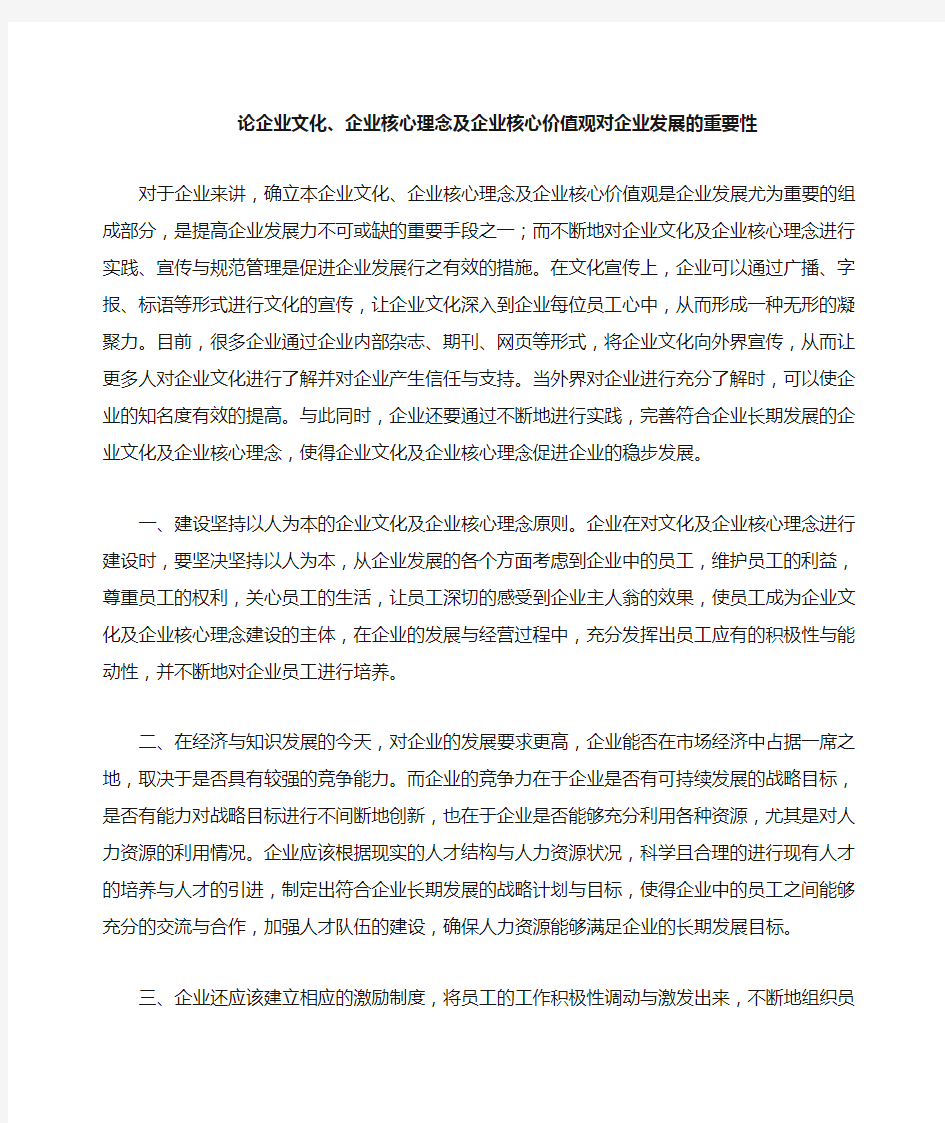 论企业文化、企业核心理念及企业核心价值观对企业发展的重要性

对于企业来讲，确立本企业文化、企业核心理念及企业核心价值观是企业发展尤为重要的组成部分，是提高企业发展力不可或缺的重要手段之一；而不断地对企业文化及企业核心理念进行实践、宣传与规范管理是促进企业发展行之有效的措施。在文化宣传上，企业可以通过广播、字报、标语等形式进行文化的宣传，让企业文化深入到企业每位员工心中，从而形成一种无形的凝聚力。目前，很多企业通过企业内部杂志、期刊、网页等形式，将企业文化向外界宣传，从而让更多人对企业文化进行了解并对企业产生信任与支持。当外界对企业进行充分了解时，可以使企业的知名度有效的提高。与此同时，企业还要通过不断地进行实践，完善符合企业长期发展的企业文化及企业核心理念，使得企业文化及企业核心理念促进企业的稳步发展。

一、建设坚持以人为本的企业文化及企业核心理念原则。企业在对文化及企业核心理念进行建设时，要坚决坚持以人为本，从企业发展的各个方面考虑到企业中的员工，维护员工的利益，尊重员工的权利，关心员工的生活，让员工深切的感受到企业主人翁的效果，使员工成为企业文化及企业核心理念建设的主体，在企业的发展与经营过程中，充分发挥出员工应有的积极性与能动性，并不断地对企业员工进行培养。

二、在经济与知识发展的今天，对企业的发展要求更高，企业能否在市场经济中占据一席之地，取决于是否具有较强的竞争能力。而企业的竞争力在于企业是否有可持续发展的战略目标，是否有能力对战略目标进行不间断地创新，也在于企业是否能够充分利用各种资源，尤其是对人力资源的利用情况。企业应该根据现实的人才结构与人力资源状况，科学且合理的进行现有人才的培养与人才的引进，制定出符合企业长期发展的战略计划与目标，使得企业中的员工之间能够充分的交流与合作，加强人才队伍的建设，确保人力资源能够满足企业的长期发展目标。

三、企业还应该建立相应的激励制度，将员工的工作积极性调动与激发出来，不断地组织员